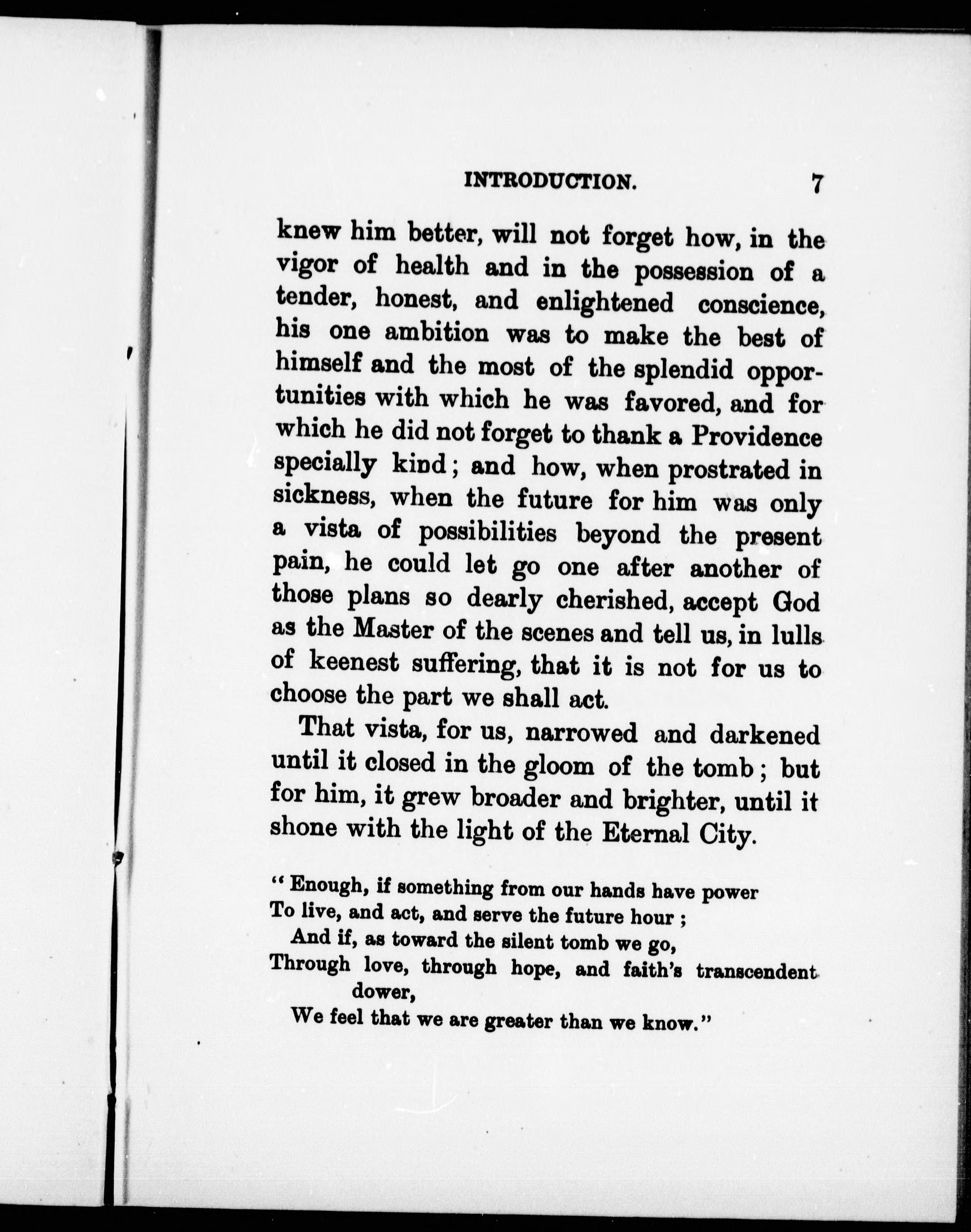 INTRODUCTION. 7

knew him better, will not forget how, in the vigor of health and in the possession of a tender, honest, and enlightened conscience, his one ambition was to make the best of himself and the most of the splendid opportunities with which he was favored, and for which he did not forget to thank a Providence specially kind; and how, when prostrated in sickness, when the future for him was only a vista of possibilities beyond the present pain, he could let go one after another of those plans so dearly cherished, accept God as the Master of the scenes and tell us, in lulls of keenest suffering, that it is not for us to choose the part we shall act.

That vista, for us, narrowed and darkened until it closed in the gloom of the tomb; but for him, it grew broader and brighter, until it shone with the light of the Eternal City.

"Enough, if something from our hands have power
To live, and act, and serve the future hour;
And if, as toward the silent tomb we go,
Through love, through hope, and faith's transcendent dower,
We feel that we are greater than we know."